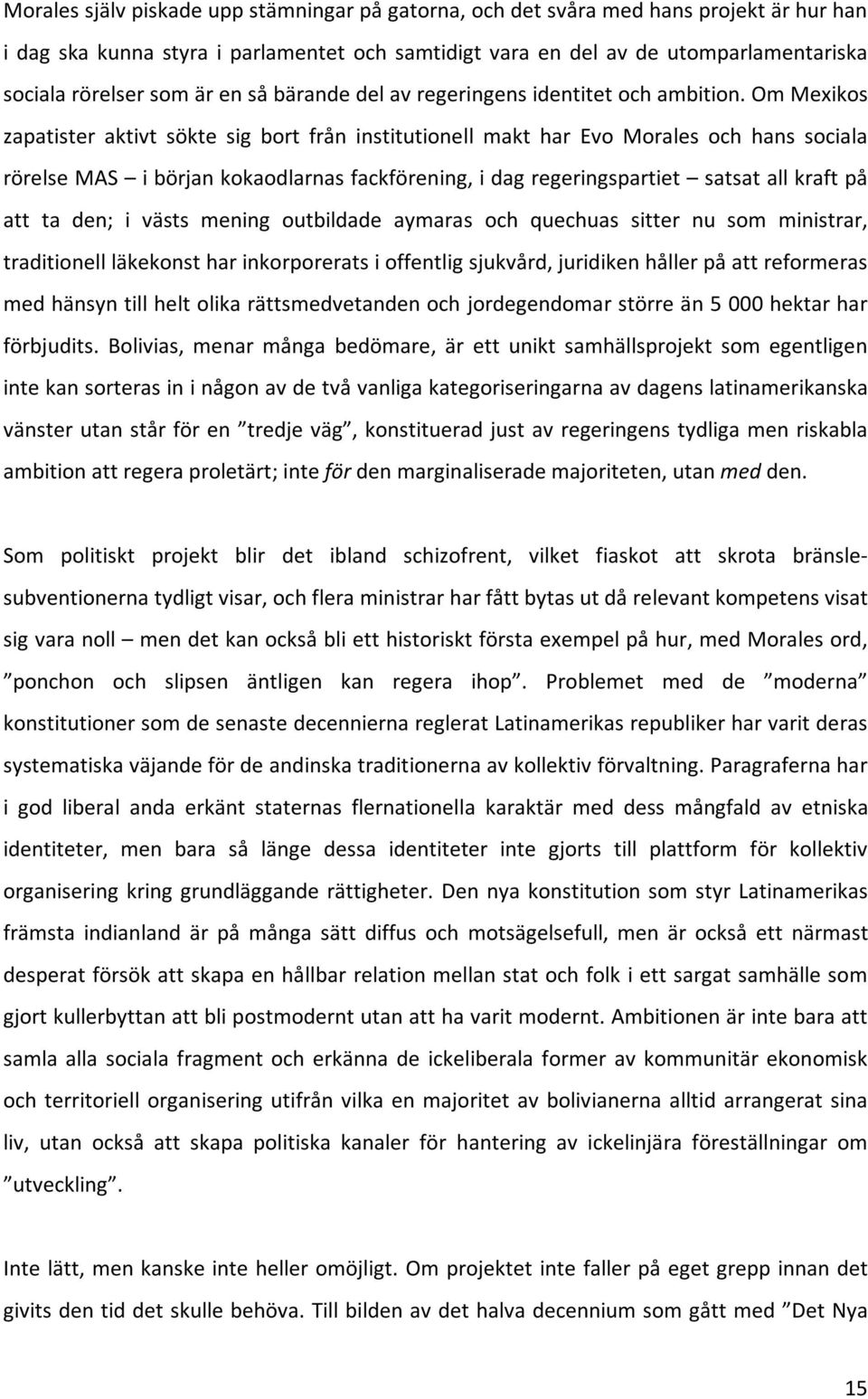 Morales själv piskade upp stämningar på gatorna, och det svåra med hans projekt är hur han i dag ska kunna styra i parlamentet och samtidigt vara en del av de utomparlamentariska sociala rörelser som är en så bärande del av regeringens identitet och ambition. Om Mexikos zapatister aktivt sökte sig bort från institutionell makt har Evo Morales och hans sociala rörelse MAS – i början kokaodlarnas fackförening, i dag regeringspartiet – satsat all kraft på att ta den; i västs mening outbildade aymaras och quechuas sitter nu som ministrar, traditionell läkekonst har inkorporerats i offentlig sjukvård, juridiken håller på att reformeras med hänsyn till helt olika rättsmedvetanden och jordegendomar större än 5 000 hektar har förbjudits. Bolivias, menar många bedömare, är ett unikt samhällsprojekt som egentligen inte kan sorteras in i någon av de två vanliga kategoriseringarna av dagens latinamerikanska vänster utan står för en ”tredje väg”, konstituerad just av regeringens tydliga men riskabla ambition att regera proletärt; inte för den marginaliserade majoriteten, utan med den.

Som politiskt projekt blir det ibland schizofrent, vilket fiaskot att skrota bränslesubventionerna tydligt visar, och flera ministrar har fått bytas ut då relevant kompetens visat sig vara noll – men det kan också bli ett historiskt första exempel på hur, med Morales ord, ”ponchon och slipsen äntligen kan regera ihop”. Problemet med de ”moderna” konstitutioner som de senaste decennierna reglerat Latinamerikas republiker har varit deras systematiska väjande för de andinska traditionerna av kollektiv förvaltning. Paragraferna har i god liberal anda erkänt staternas flernationella karaktär med dess mångfald av etniska identiteter, men bara så länge dessa identiteter inte gjorts till plattform för kollektiv organisering kring grundläggande rättigheter. Den nya konstitution som styr Latinamerikas främsta indianland är på många sätt diffus och motsägelsefull, men är också ett närmast desperat försök att skapa en hållbar relation mellan stat och folk i ett sargat samhälle som gjort kullerbyttan att bli postmodernt utan att ha varit modernt. Ambitionen är inte bara att samla alla sociala fragment och erkänna de ickeliberala former av kommunitär ekonomisk och territoriell organisering utifrån vilka en majoritet av bolivianerna alltid arrangerat sina liv, utan också att skapa politiska kanaler för hantering av ickelinjära föreställningar om ”utveckling”.

Inte lätt, men kanske inte heller omöjligt. Om projektet inte faller på eget grepp innan det givits den tid det skulle behöva. Till bilden av det halva decennium som gått med ”Det Nya

15